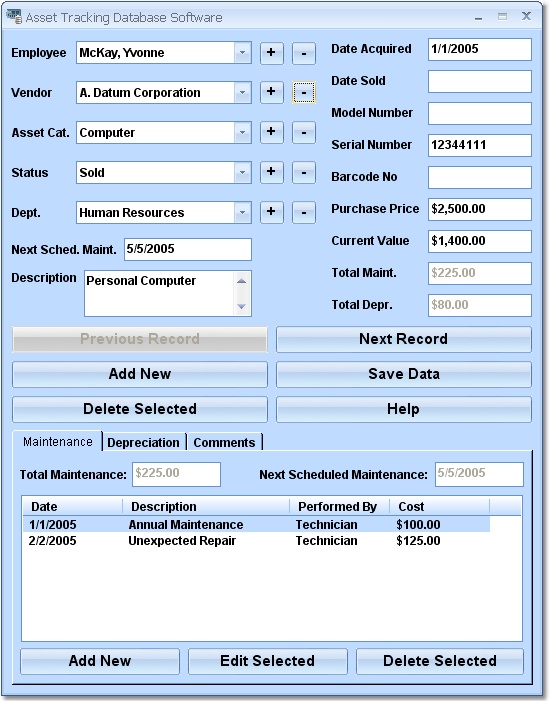 Asset Tracking Database Software

Employee McKay, Yvonne + -
Vendor A. Datum Corporation + -
Asset Cat. Computer + -
Status Sold + -
Dept. Human Resources + -
Next Sched. Maint. 5/5/2005
Description Personal Computer

Date Acquired 1/1/2005
Date Sold
Model Number
Serial Number 12344111
Barcode No
Purchase Price $2,500.00
Current Value $1,400.00
Total Maint. $225.00
Total Depr. $80.00

Previous Record
Next Record
Add New
Save Data
Delete Selected
Help

Maintenance Depreciation Comments

Total Maintenance: $225.00
Next Scheduled Maintenance: 5/5/2005

| Date | Description | Performed By | Cost |
|---|---|---|---|
| 1/1/2005 | Annual Maintenance | Technician | $100.00 |
| 2/2/2005 | Unexpected Repair | Technician | $125.00 |

Add New
Edit Selected
Delete Selected